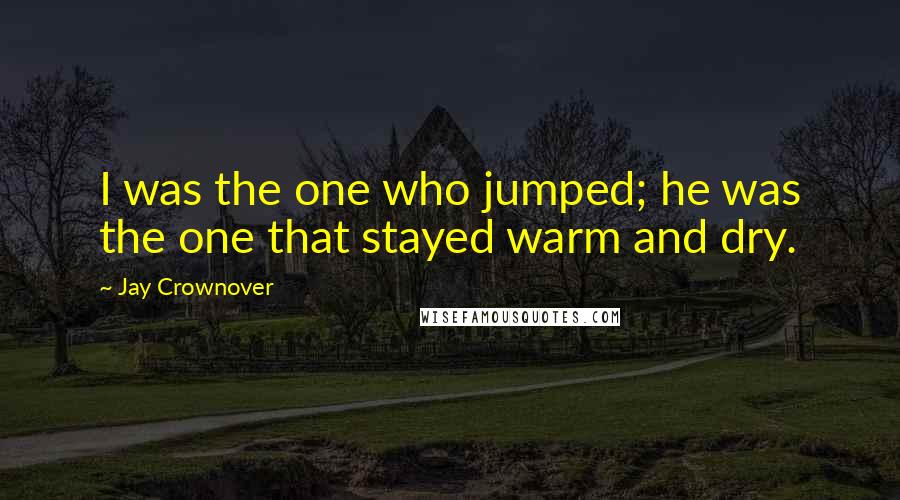 I was the one who jumped; he was the one that stayed warm and dry.

~ Jay Crownover

WISEFAMOUSQUOTES.COM